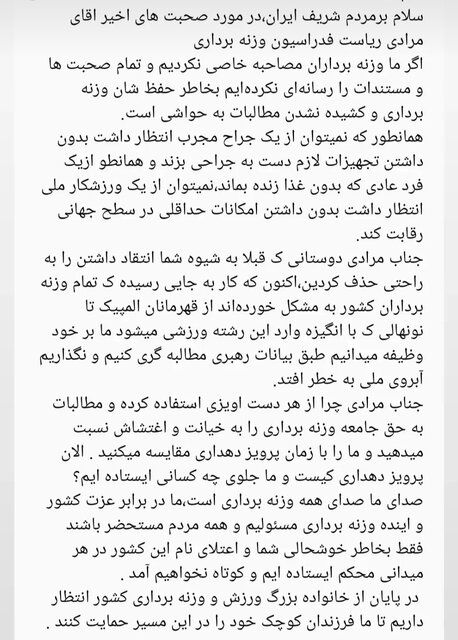 سلام برمردم شریف ایران،در مورد صحبت های اخیر اقای مرادی ریاست فدراسیون وزنه برداری
اگر ما وزنه برداران مصاحبه خاصی نکردیم و تمام صحبت ها و مستندات را رسانه‌ای نکرده‌ایم بخاطر حفظ شان وزنه برداری و کشیده نشدن مطالبات به حواشی است.
همانطور که نمیتوان از یک جراح مجرب انتظار داشت بدون داشتن تجهیزات لازم دست به جراحی بزند و همانطو ازیک فرد عادی که بدون غذا زنده بماند،نمیتوان از یک ورزشکار ملی انتظار داشت بدون داشتن امکانات حداقلی در سطح جهانی رقابت کند.
جناب مرادی دوستانی ک قبلا به شیوه شما انتقاد داشتن را به راحتی حذف کردین،اکنون که کار به جایی رسیده ک تمام وزنه برداران کشور به مشکل خورده‌اند از قهرمانان المپیک تا نونهالی ک با انگیزه وارد این رشته ورزشی میشود ما بر خود وظیفه میدانیم طبق بیانات رهبری مطالبه گری کنیم و نگذاریم آبروی ملی به خطر افتد.
جناب مرادی چرا از هر دست اویزی استفاده کرده و مطالبات به حق جامعه وزنه برداری را به خیانت و اغتشاش نسبت میدهید و ما را با زمان پرویز دهداری مقایسه میکنید . الان پرویز دهداری کیست و ما جلوی چه کسانی ایستاده ایم؟
صدای ما صدای همه وزنه برداری است،ما در برابر عزت کشور و اینده وزنه برداری مسئولیم و همه مردم مستحضر باشند فقط بخاطر خوشحالی شما و اعتلای نام این کشور در هر میدانی محکم ایستاده ایم و کوتاه نخواهیم آمد .
در پایان از خانواده بزرگ ورزش و وزنه برداری کشور انتظار داریم تا ما فرزندان کوچک خود را در این مسیر حمایت کنند .